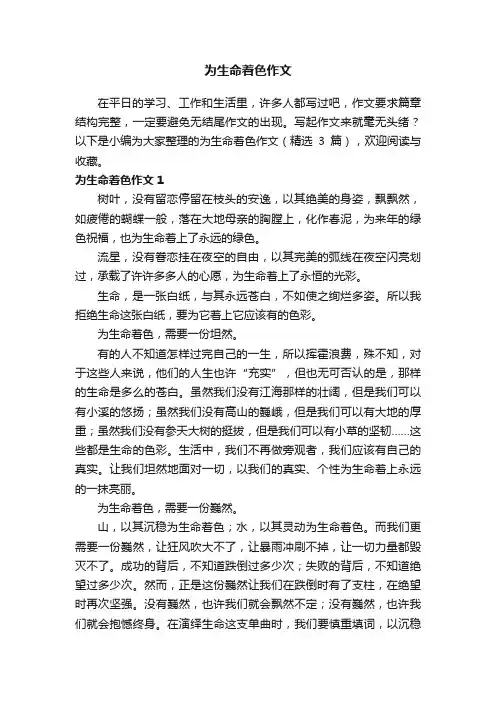 为生命着色作文

在平日的学习、工作和生活里，许多人都写过吧，作文要求篇章结构完整，一定要避免无结尾作文的出现。写起作文来就毫无头绪？以下是小编为大家整理的为生命着色作文（精选 3 篇），欢迎阅读与收藏。

为生命着色作文 1

树叶，没有留恋停留在枝头的安逸，以其绝美的身姿，飘飘然，如疲倦的蝴蝶一般，落在大地母亲的胸膛上，化作春泥，为来年的绿色祝福，也为生命着上了永远的绿色。

流星，没有眷恋挂在夜空的自由，以其完美的弧线在夜空闪亮划过，承载了许许多多人的心愿，为生命着上了永恒的光彩。

生命，是一张白纸，与其永远苍白，不如使之绚烂多姿。所以我拒绝生命这张白纸，要为它着上它应该有的色彩。

为生命着色，需要一份坦然。

有的人不知道怎样过完自己的一生，所以挥霍浪费，殊不知，对于这些人来说，他们的人生也许“充实”，但也无可否认的是，那样的生命是多么的苍白。虽然我们没有江海那样的壮阔，但是我们可以有小溪的悠扬；虽然我们没有高山的巍峨，但是我们可以有大地的厚重；虽然我们没有参天大树的挺拔，但是我们可以有小草的坚韧……这些都是生命的色彩。生活中，我们不再做旁观者，我们应该有自己的真实。让我们坦然地面对一切，以我们的真实、个性为生命着上永远的一抹亮丽。

为生命着色，需要一份巍然。

山，以其沉稳为生命着色；水，以其灵动为生命着色。而我们更需要一份巍然，让狂风吹大不了，让暴雨冲刷不掉，让一切力量都毁灭不了。成功的背后，不知道跌倒过多少次；失败的背后，不知道绝望过多少次。然而，正是这份巍然让我们在跌倒时有了支柱，在绝望时再次坚强。没有巍然，也许我们就会飘然不定；没有巍然，也许我们就会抱憾终身。在演绎生命这支单曲时，我们要慎重填词，以沉稳